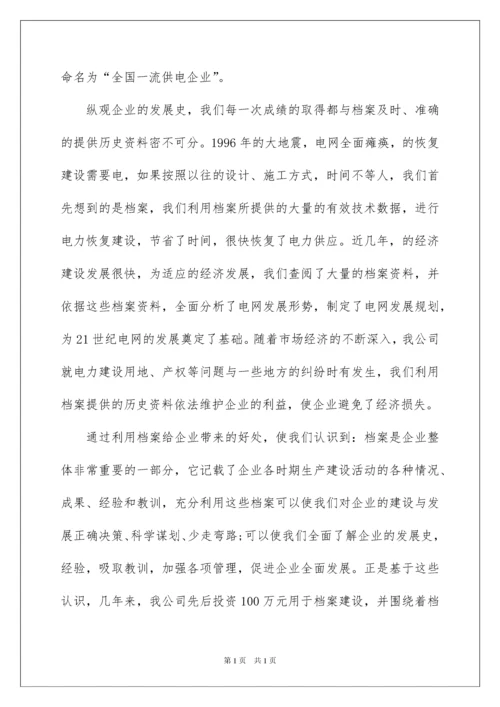 命名为“全国一流供电企业”。

纵观企业的发展史，我们每一次成绩的取得都与档案及时、准确的提供历史资料密不可分。1996年的大地震，电网全面瘫痪，的恢复建设需要电，如果按照以往的设计、施工方式，时间不等人，我们首先想到的是档案，我们利用档案所提供的大量的有效技术数据，进行电力恢复建设，节省了时间，很快恢复了电力供应。近几年，的经济建设发展很快，为适应的经济发展，我们查阅了大量的档案资料，并依据这些档案资料，全面分析了电网发展形势，制定了电网发展规划，为21世纪电网的发展奠定了基础。随着市场经济的不断深入，我公司就电力建设用地、产权等问题与一些地方的纠纷时有发生，我们利用档案提供的历史资料依法维护企业的利益，使企业避免了经济损失。

通过利用档案给企业带来的好处，使我们认识到：档案是企业整体非常重要的一部分，它记载了企业各时期生产建设活动的各种情况、成果、经验和教训，充分利用这些档案可以使我们对企业的建设与发展正确决策、科学谋划、少走弯路；可以使我们全面了解企业的发展史，经验，吸取教训，加强各项管理，促进企业全面发展。正是基于这些认识，几年来，我公司先后投资100万元用于档案建设，并围绕着档

第1页 共1页